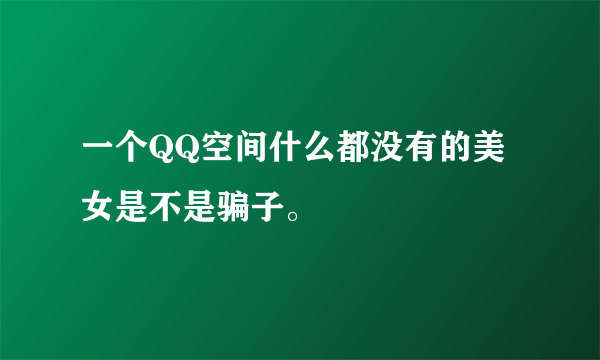 一个QQ空间什么都没有的美女是不是骗子。